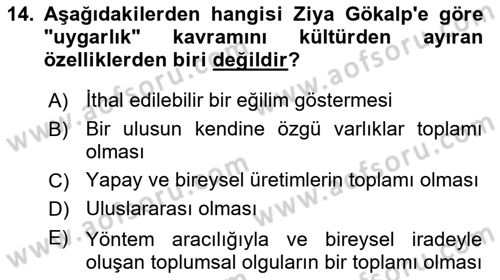 14. Aşağıdakilerden hangisi Ziya Gökalp'e göre "uygarlık" kavramını kültürden ayıran özelliklerden biri değildir?

A) İthal edilebilir bir eğilim göstermesi
B) Bir ulusun kendine özgü varlıklar toplamı olması
C) Yapay ve bireysel üretimlerin toplamı olması
D) Uluslararası olması
E) Yöntem aracılığıyla ve bireysel iradeyle oluşan toplumsal olguların bir toplamı olması

www.aofsoru.com